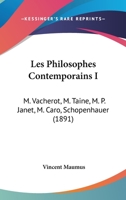 —KESSINGER'S RARE REPRINTS—

Les Philosophes Contemporains I

M. Vacherot, M. Taine, M. P. Janet, M. Caro, Schopenhauer (1891)

Vincent Maumus